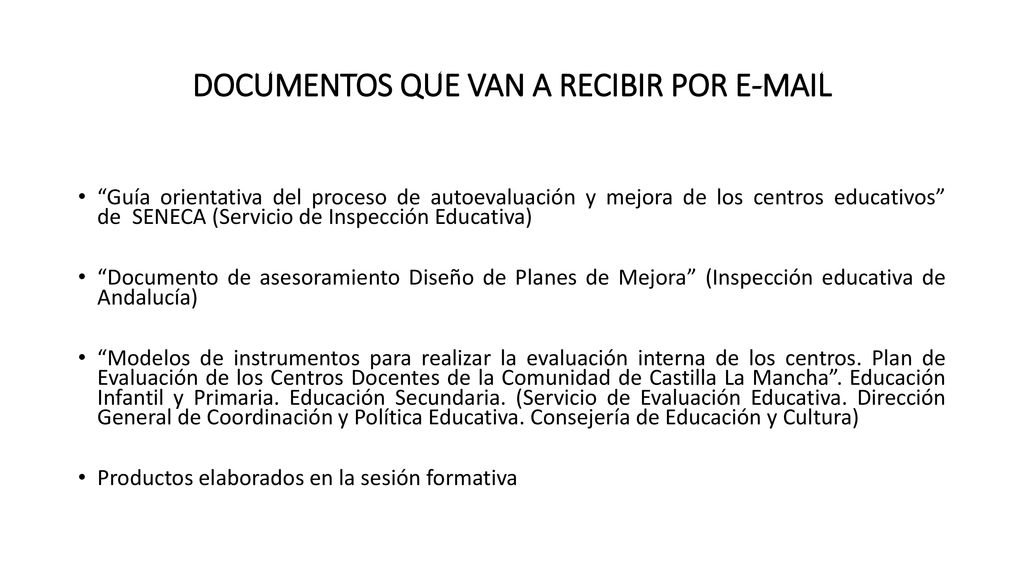 DOCUMENTOS QUE VAN A RECIBIR POR E-MAIL

• “Guía orientativa del proceso de autoevaluación y mejora de los centros educativos” de SENECA (Servicio de Inspección Educativa)

• “Documento de asesoramiento Diseño de Planes de Mejora” (Inspección educativa de Andalucía)

• “Modelos de instrumentos para realizar la evaluación interna de los centros. Plan de Evaluación de los Centros Docentes de la Comunidad de Castilla La Mancha”. Educación Infantil y Primaria. Educación Secundaria. (Servicio de Evaluación Educativa. Dirección General de Coordinación y Política Educativa. Consejería de Educación y Cultura)

• Productos elaborados en la sesión formativa